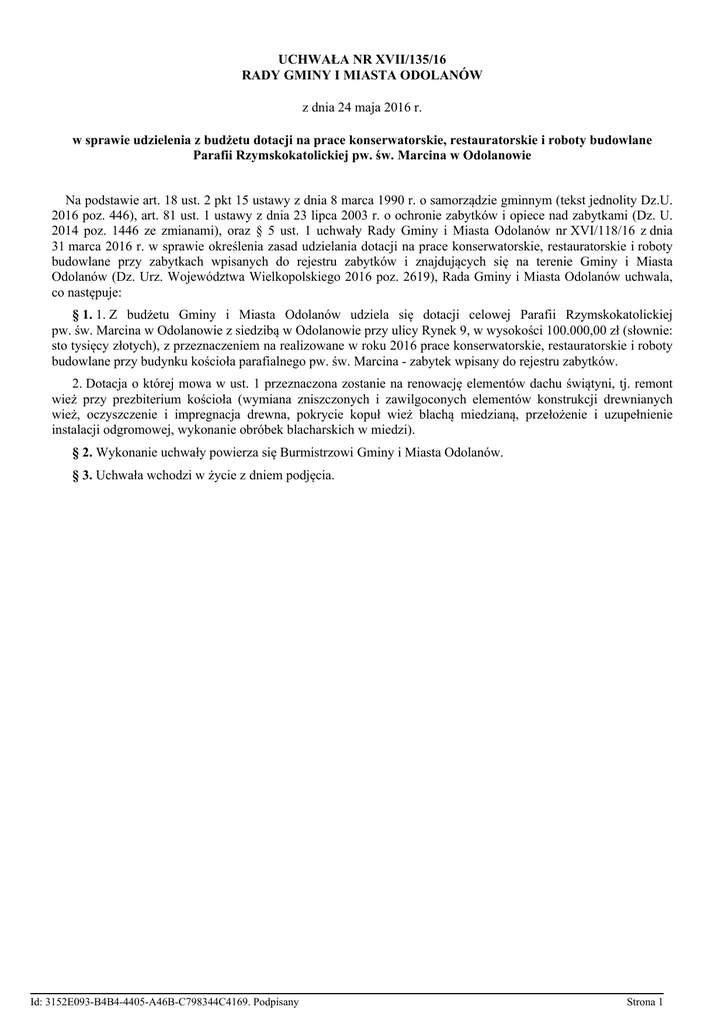 UCHWAŁA NR XVII/135/16
RADY GMINY I MIASTA ODOLANÓW

z dnia 24 maja 2016 r.

w sprawie udzielenia z budżetu dotacji na prace konserwatorskie, restauratorskie i roboty budowlane Parafii Rzymskokatolickiej pw. św. Marcina w Odolanowie

Na podstawie art. 18 ust. 2 pkt 15 ustawy z dnia 8 marca 1990 r. o samorządzie gminnym (tekst jednolity Dz.U. 2016 poz. 446), art. 81 ust. 1 ustawy z dnia 23 lipca 2003 r. o ochronie zabytków i opiece nad zabytkami (Dz. U. 2014 poz. 1446 ze zmianami), oraz § 5 ust. 1 uchwały Rady Gminy i Miasta Odolanów nr XVI/118/16 z dnia 31 marca 2016 r. w sprawie określenia zasad udzielania dotacji na prace konserwatorskie, restauratorskie i roboty budowlane przy zabytkach wpisanych do rejestru zabytków i znajdujących się na terenie Gminy i Miasta Odolanów (Dz. Urz. Województwa Wielkopolskiego 2016 poz. 2619), Rada Gminy i Miasta Odolanów uchwala, co następuje:

§ 1. 1. Z budżetu Gminy i Miasta Odolanów udziela się dotacji celowej Parafii Rzymskokatolickiej pw. św. Marcina w Odolanowie z siedzibą w Odolanowie przy ulicy Rynek 9, w wysokości 100.000,00 zł (słownie: sto tysięcy złotych), z przeznaczeniem na realizowane w roku 2016 prace konserwatorskie, restauratorskie i roboty budowlane przy budynku kościoła parafialnego pw. św. Marcina - zabytek wpisany do rejestru zabytków.

2. Dotacja o której mowa w ust. 1 przeznaczona zostanie na renowację elementów dachu świątyni, tj. remont wież przy prezbiterium kościoła (wymiana zniszczonych i zawilgoconych elementów konstrukcji drewnianych wież, oczyszczenie i impregnacja drewna, pokrycie kopuł wież blachą miedzianą, przełożenie i uzupełnienie instalacji odgromowej, wykonanie obróbek blacharskich w miedzi).

§ 2. Wykonanie uchwały powierza się Burmistrzowi Gminy i Miasta Odolanów.

§ 3. Uchwała wchodzi w życie z dniem podjęcia.

Id: 3152E093-B4B4-4405-A46B-C798344C4169. Podpisany
Strona 1